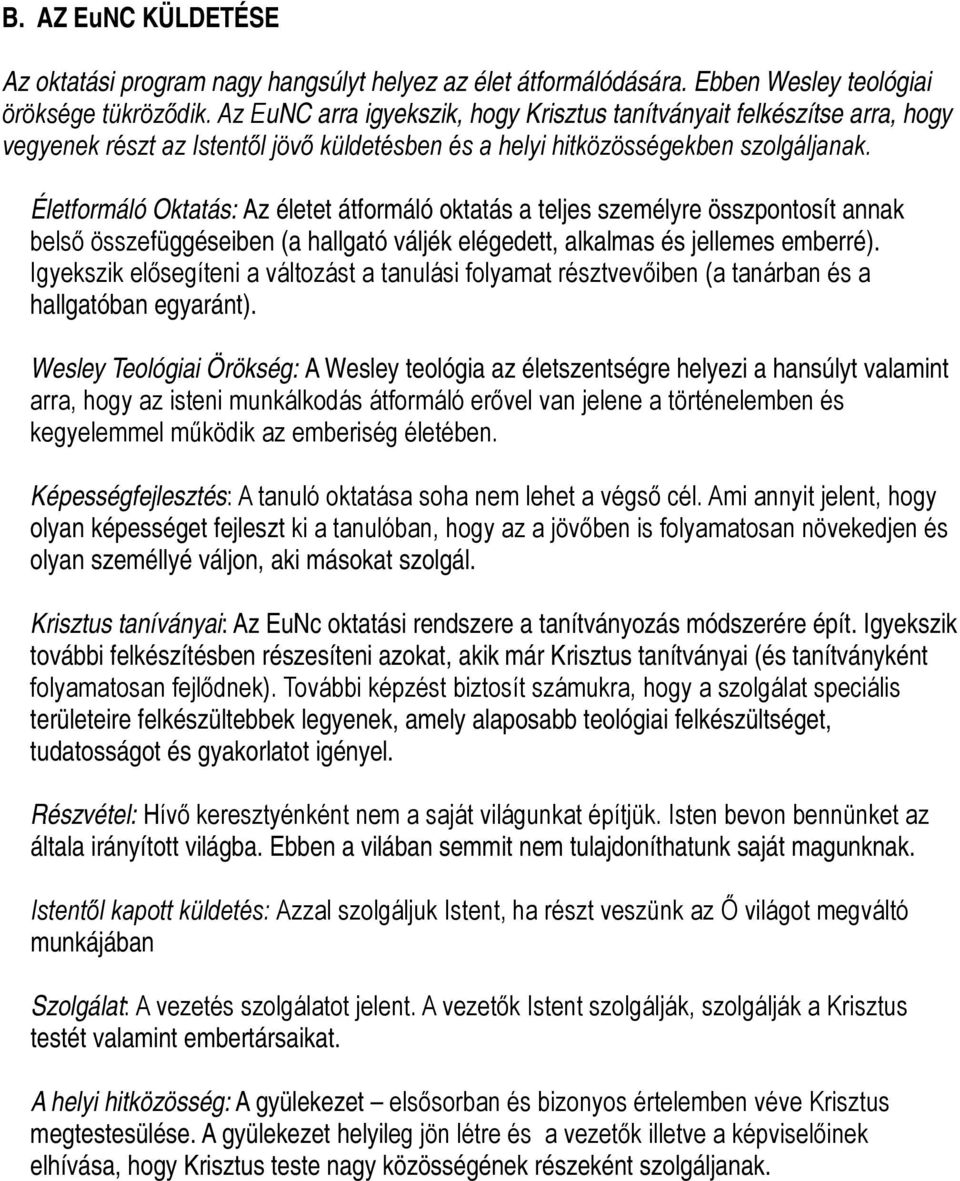 B. AZ EuNC KÜLDETÉSE

Az oktatási program nagy hangsúlyt helyez az élet átformálódására. Ebben Wesley teológiai öröksége tükröződik. Az EuNC arra igyekszik, hogy Krisztus tanítványait felkészítse arra, hogy vegyenek részt az Istentől jövő küldetésben és a helyi hitközösségekben szolgáljanak.

Életformáló Oktatás: Az életet átformáló oktatás a teljes személyre összpontosít annak belső összefüggéseiben (a hallgató váljék elégedett, alkalmas és jellemes emberré). Igyekszik elősegíteni a változást a tanulási folyamat résztvevőiben (a tanárban és a hallgatóban egyaránt).

Wesley Teológiai Örökség: A Wesley teológia az életszentségre helyezi a hansúlyt valamint arra, hogy az isteni munkálkodás átformáló erővel van jelene a történelemben és kegyelemmel működik az emberiség életében.

Képességfejlesztés: A tanuló oktatása soha nem lehet a végső cél. Ami annyit jelent, hogy olyan képességet fejleszt ki a tanulóban, hogy az a jövőben is folyamatosan növekedjen és olyan személlyé váljon, aki másokat szolgál.

Krisztus taníványai: Az EuNc oktatási rendszere a tanítványozás módszerére épít. Igyekszik további felkészítésben részesíteni azokat, akik már Krisztus tanítványai (és tanítványként folyamatosan fejlődnek). További képzést biztosít számukra, hogy a szolgálat speciális területeire felkészültebbek legyenek, amely alaposabb teológiai felkészültséget, tudatosságot és gyakorlatot igényel.

Részvétel: Hívő keresztyénként nem a saját világunkat építjük. Isten bevon bennünket az általa irányított világba. Ebben a vilában semmit nem tulajdoníthatunk saját magunknak.

Istentől kapott küldetés: Azzal szolgáljuk Istent, ha részt veszünk az Ő világot megváltó munkájában

Szolgálat: A vezetés szolgálatot jelent. A vezetők Istent szolgálják, szolgálják a Krisztus testét valamint embertársaikat.

A helyi hitközösség: A gyülekezet – elsősorban és bizonyos értelemben véve Krisztus megtestesülése. A gyülekezet helyileg jön létre és a vezetők illetve a képviselőinek elhívása, hogy Krisztus teste nagy közösségének részeként szolgáljanak.